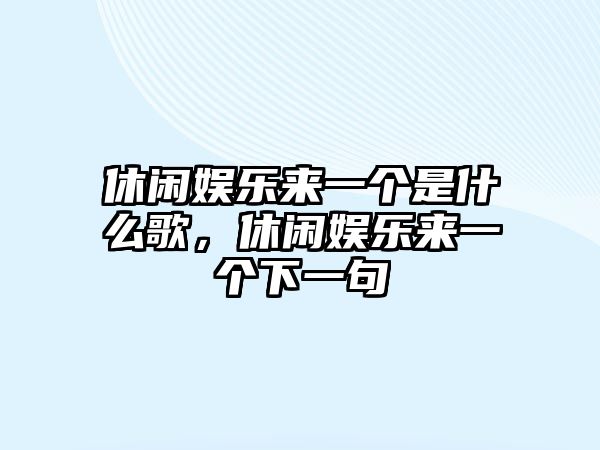 休闲娱乐来一个是什么歌，休闲娱乐来一个下一句